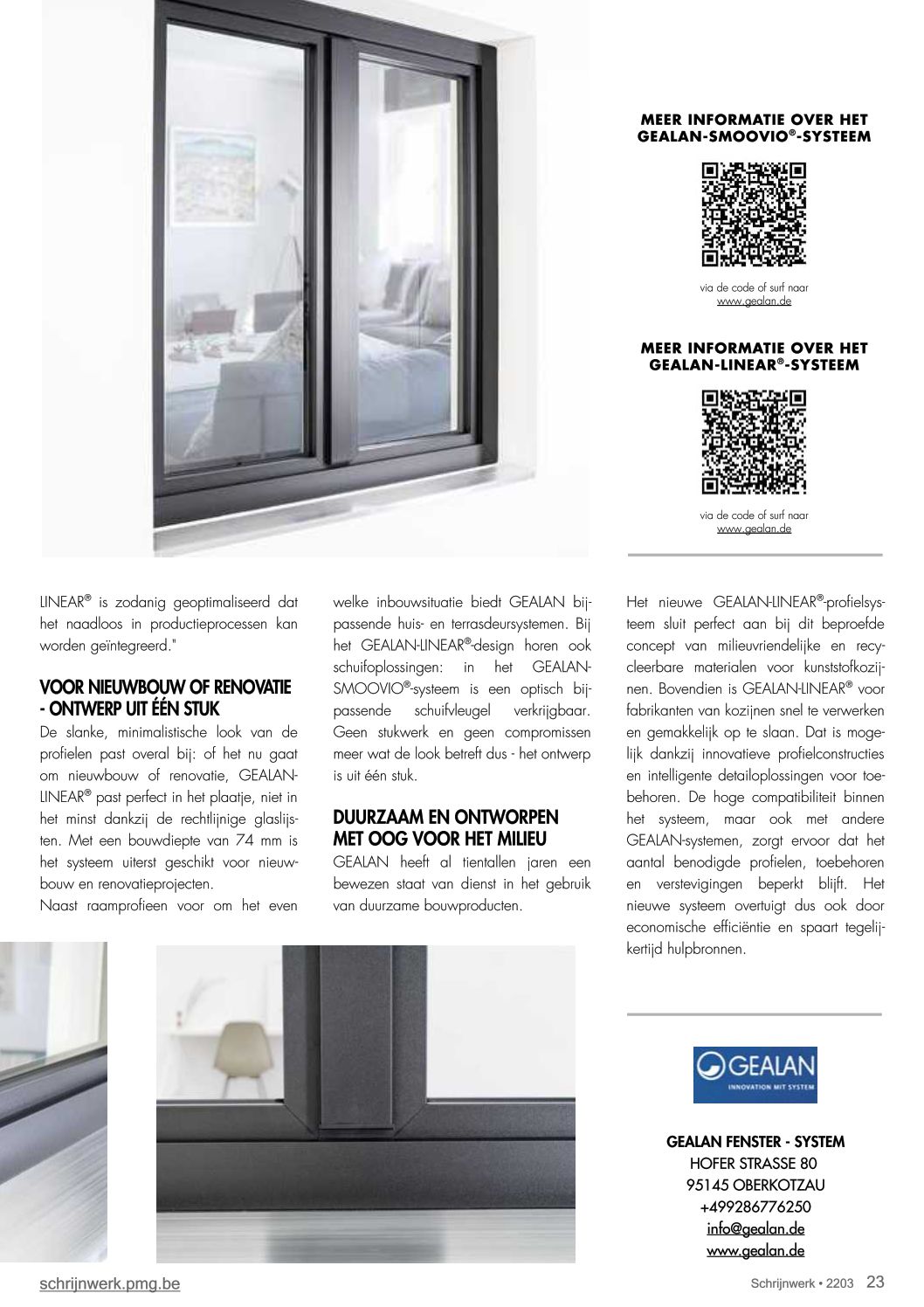 MEER INFORMATIE OVER HET GEALAN-SMOOVIO®-SYSTEEM

via de code of surf naar www.gealan.de

MEER INFORMATIE OVER HET GEALAN-LINEAR®-SYSTEEM

via de code of surf naar www.gealan.de

LINEAR® is zodanig geoptimaliseerd dat het naadloos in productieprocessen kan worden geïntegreerd."

VOOR NIEUWBOUW OF RENOVATIE - ONTWERP UIT ÉÉN STUK

De slanke, minimalistische look van de profielen past overal bij: of het nu gaat om nieuwbouw of renovatie, GEALAN-LINEAR® past perfect in het plaatje, niet in het minst dankzij de rechtlijnige glaslijsten. Met een bouwdiepte van 74 mm is het systeem uiterst geschikt voor nieuwbouw en renovatieprojecten.
Naast raamprofieen voor om het even welke inbouwsituatie biedt GEALAN bijpassende huis- en terrasdeursystemen. Bij het GEALAN-LINEAR®-design horen ook schuifoplossingen: in het GEALAN-SMOOVIO®-systeem is een optisch bijpassende schuifvleugel verkrijgbaar. Geen stukwerk en geen compromissen meer wat de look betreft dus - het ontwerp is uit één stuk.

DUURZAAM EN ONTWORPEN MET OOG VOOR HET MILIEU

GEALAN heeft al tientallen jaren een bewezen staat van dienst in het gebruik van duurzame bouwproducten.

Het nieuwe GEALAN-LINEAR®-profielsysteem sluit perfect aan bij dit beproefde concept van milieuvriendelijke en recycleerbare materialen voor kunststofkozijnen. Bovendien is GEALAN-LINEAR® voor fabrikanten van kozijnen snel te verwerken en gemakkelijk op te slaan. Dat is mogelijk dankzij innovatieve profielconstructies en intelligente detailoplossingen voor toebehoren. De hoge compatibiliteit binnen het systeem, maar ook met andere GEALAN-systemen, zorgt ervoor dat het aantal benodigde profielen, toebehoren en verstevigingen beperkt blijft. Het nieuwe systeem overtuigt dus ook door economische efficiëntie en spaart tegelijkertijd hulpbronnen.

GEALAN
INNOVATION MIT SYSTEM

GEALAN FENSTER - SYSTEM
HOFER STRASSE 80
95145 OBERKOTZAU
+499286776250
info@gealan.de
www.gealan.de

schrijnwerk.pmg.be

Schrijnwerk • 2203 23